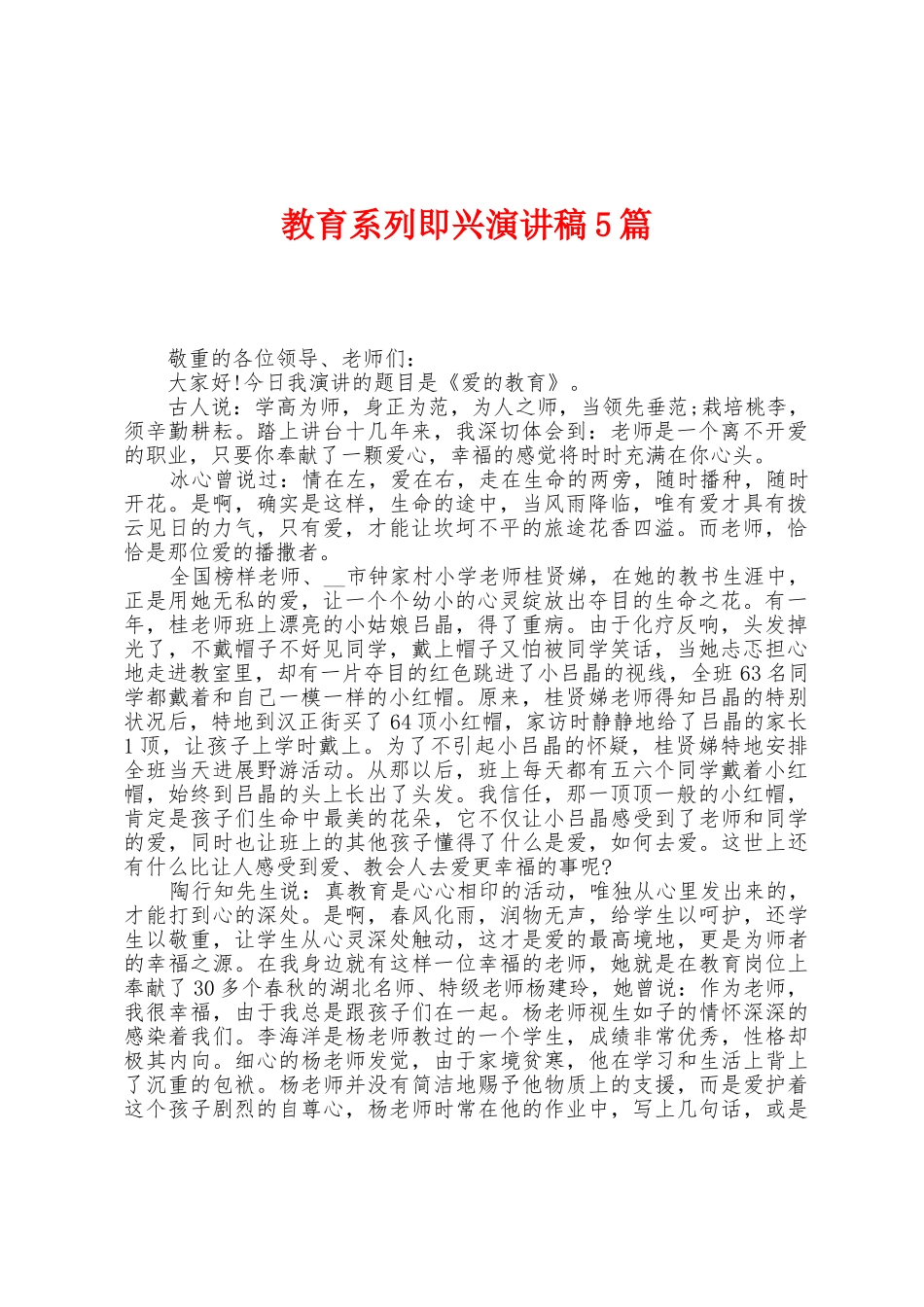 教育系列即兴演讲稿5篇

敬重的各位领导、老师们：

大家好!今日我演讲的题目是《爱的教育》。

古人说：学高为师，身正为范，为人之师，当领先垂范;栽培桃李，须辛勤耕耘。踏上讲台十几年来，我深切体会到：老师是一个离不开爱的职业，只要你奉献了一颗爱心，幸福的感觉将时时充满在你心头。

冰心曾说过：情在左，爱在右，走在生命的两旁，随时播种，随时开花。是啊，确实是这样，生命的途中，当风雨降临，唯有爱才具有拨云见日的力气，只有爱，才能让坎坷不平的旅途花香四溢。而老师，恰恰是那位爱的播撒者。

全国榜样老师、__市钟家村小学老师桂贤娣，在她的教书生涯中，正是用她无私的爱，让一个个幼小的心灵绽放出夺目的生命之花。有一年，桂老师班上漂亮的小姑娘吕晶，得了重病。由于化疗反响，头发掉光了，不戴帽子不好见同学，戴上帽子又怕被同学笑话，当她忐忑担心地走进教室里，却有一片夺目的红色跳进了小吕晶的视线，全班63名同学都戴着和自己一模一样的小红帽。原来，桂贤娣老师得知吕晶的特别状况后，特地到汉正街买了64顶小红帽，家访时静静地给了吕晶的家长1顶，让孩子上学时戴上。为了不引起小吕晶的怀疑，桂贤娣特地安排全班当天进展野游活动。从那以后，班上每天都有五六个同学戴着小红帽，始终到吕晶的头上长出了头发。我信任，那一顶顶一般的小红帽，肯定是孩子们生命中最美的花朵，它不仅让小吕晶感受到了老师和同学的爱，同时也让班上的其他孩子懂得了什么是爱，如何去爱。这世上还有什么比让人感受到爱、教会人去爱更幸福的事呢?

陶行知先生说：真教育是心心相印的活动，唯独从心里发出来的，才能打到心的深处。是啊，春风化雨，润物无声，给学生以呵护，还学生以敬重，让学生从心灵深处触动，这才是爱的最高境地，更是为师者的幸福之源。在我身边就有这样一位幸福的老师，她就是在教育岗位上奉献了30多个春秋的湖北名师、特级老师杨建玲，她曾说：作为老师，我很幸福，由于我总是跟孩子们在一起。杨老师视生如子的情怀深深的感染着我们。李海洋是杨老师教过的一个学生，成绩非常优秀，性格却极其内向。细心的杨老师发觉，由于家境贫寒，他在学习和生活上背上了沉重的包袱。杨老师并没有简洁地赐予他物质上的支援，而是爱护着这个孩子剧烈的自尊心，杨老师时常在他的作业中，写上几句话，或是